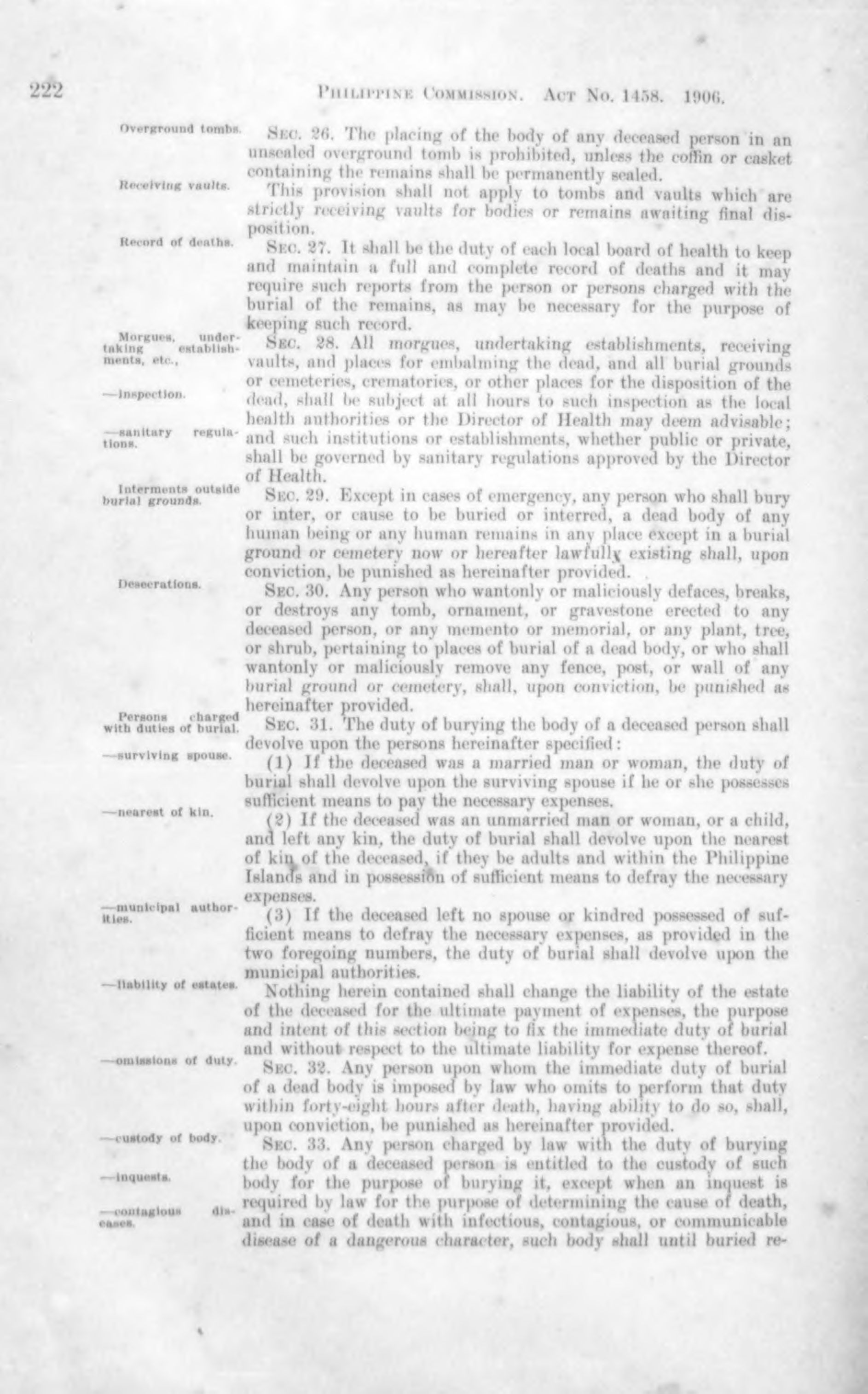 222 PHILIPPINE COMMISSION. ACT NO. 1458. 1906.

Overground tombs.

SEC. 26. The placing of the body of any deceased person in an unsealed overground tomb is prohibited, unless the coffin or casket containing the remains shall be permanently sealed.

Receiving vaults.

This provision shall not apply to tombs and vaults which are strictly receiving vaults for bodies or remains awaiting final disposition.

Record of deaths.

SEC. 27. It shall be the duty of each local board of health to keep and maintain a full and complete record of deaths and it may require such reports from the person or persons charged with the burial of the remains, as may be necessary for the purpose of keeping such record.

Morgues, undertaking establishments, etc.,

—inspection.

—sanitary regulations.

SEC. 28. All morgues, undertaking establishments, receiving vaults, and places for embalming the dead, and all burial grounds or cemeteries, crematories, or other places for the disposition of the dead, shall be subject at all hours to such inspection as the local health authorities or the Director of Health may deem advisable; and such institutions or establishments, whether public or private, shall be governed by sanitary regulations approved by the Director of Health.

Interments outside burial grounds.

SEC. 29. Except in cases of emergency, any person who shall bury or inter, or cause to be buried or interred, a dead body of any human being or any human remains in any place except in a burial ground or cemetery now or hereafter lawfully existing shall, upon conviction, be punished as hereinafter provided.

Desecrations.

SEC. 30. Any person who wantonly or maliciously defaces, breaks, or destroys any tomb, ornament, or gravestone erected to any deceased person, or any memento or memorial, or any plant, tree, or shrub, pertaining to places of burial of a dead body, or who shall wantonly or maliciously remove any fence, post, or wall of any burial ground or cemetery, shall, upon conviction, be punished as hereinafter provided.

Persons charged with duties of burial.

SEC. 31. The duty of burying the body of a deceased person shall devolve upon the persons hereinafter specified:

—surviving spouse.

(1) If the deceased was a married man or woman, the duty of burial shall devolve upon the surviving spouse if he or she possesses sufficient means to pay the necessary expenses.

—nearest of kin.

(2) If the deceased was an unmarried man or woman, or a child, and left any kin, the duty of burial shall devolve upon the nearest of kin of the deceased, if they be adults and within the Philippine Islands and in possession of sufficient means to defray the necessary expenses.

—municipal authorities.

(3) If the deceased left no spouse or kindred possessed of sufficient means to defray the necessary expenses, as provided in the two foregoing numbers, the duty of burial shall devolve upon the municipal authorities.

—liability of estates.

Nothing herein contained shall change the liability of the estate of the deceased for the ultimate payment of expenses, the purpose and intent of this section being to fix the immediate duty of burial and without respect to the ultimate liability for expense thereof.

—omissions of duty.

SEC. 32. Any person upon whom the immediate duty of burial of a dead body is imposed by law who omits to perform that duty within forty-eight hours after death, having ability to do so, shall, upon conviction, be punished as hereinafter provided.

—custody of body.

—inquests.

—contagious diseases.

SEC. 33. Any person charged by law with the duty of burying the body of a deceased person is entitled to the custody of such body for the purpose of burying it, except when an inquest is required by law for the purpose of determining the cause of death, and in case of death with infectious, contagious, or communicable disease of a dangerous character, such body shall until buried re-